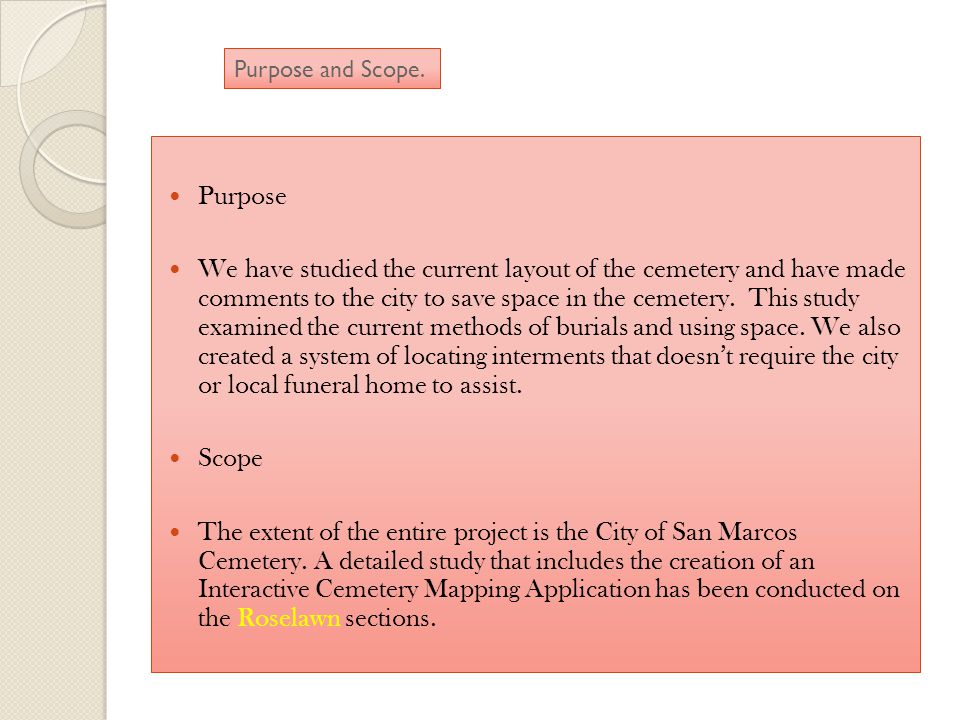 Purpose and Scope.

- Purpose

- We have studied the current layout of the cemetery and have made comments to the city to save space in the cemetery. This study examined the current methods of burials and using space. We also created a system of locating interments that doesn't require the city or local funeral home to assist.

- Scope

- The extent of the entire project is the City of San Marcos Cemetery. A detailed study that includes the creation of an Interactive Cemetery Mapping Application has been conducted on the Roselawn sections.